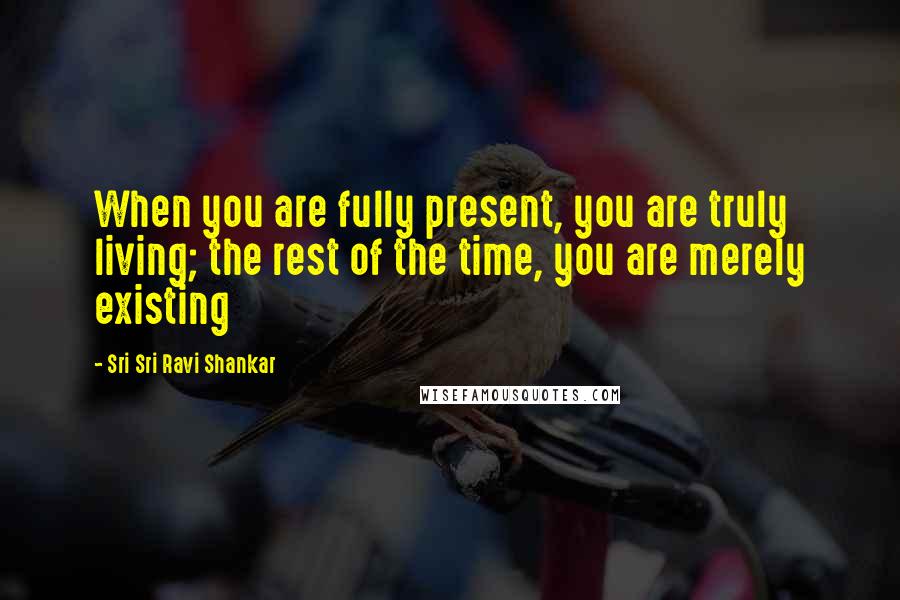 When you are fully present, you are truly living; the rest of the time, you are merely existing

- Sri Sri Ravi Shankar

WISEFAMOUSQUOTES.COM